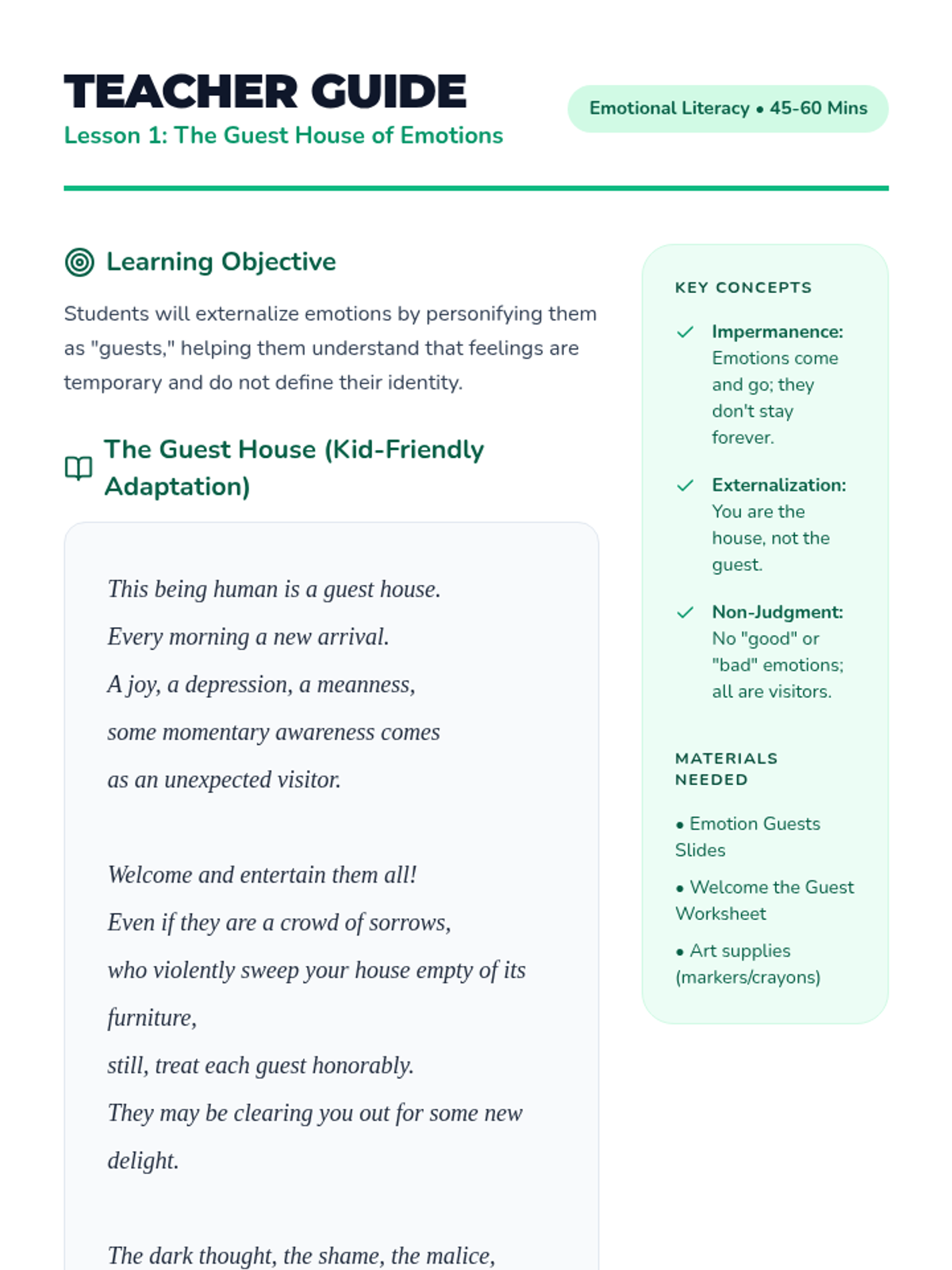 TEACHER GUIDE
Lesson 1: The Guest House of Emotions

Emotional Literacy • 45-60 Mins

Learning Objective

Students will externalize emotions by personifying them as "guests," helping them understand that feelings are temporary and do not define their identity.

The Guest House (Kid-Friendly Adaptation)

This being human is a guest house.
Every morning a new arrival.
A joy, a depression, a meanness,
some momentary awareness comes
as an unexpected visitor.

Welcome and entertain them all!
Even if they are a crowd of sorrows,
who violently sweep your house empty of its furniture,
still, treat each guest honorably.
They may be clearing you out for some new delight.

The dark thought, the shame, the malice,

KEY CONCEPTS

Impermanence: Emotions come and go; they don't stay forever.

Externalization: You are the house, not the guest.

Non-Judgment: No "good" or "bad" emotions; all are visitors.

MATERIALS NEEDED

• Emotion Guests Slides

• Welcome the Guest Worksheet

• Art supplies (markers/crayons)